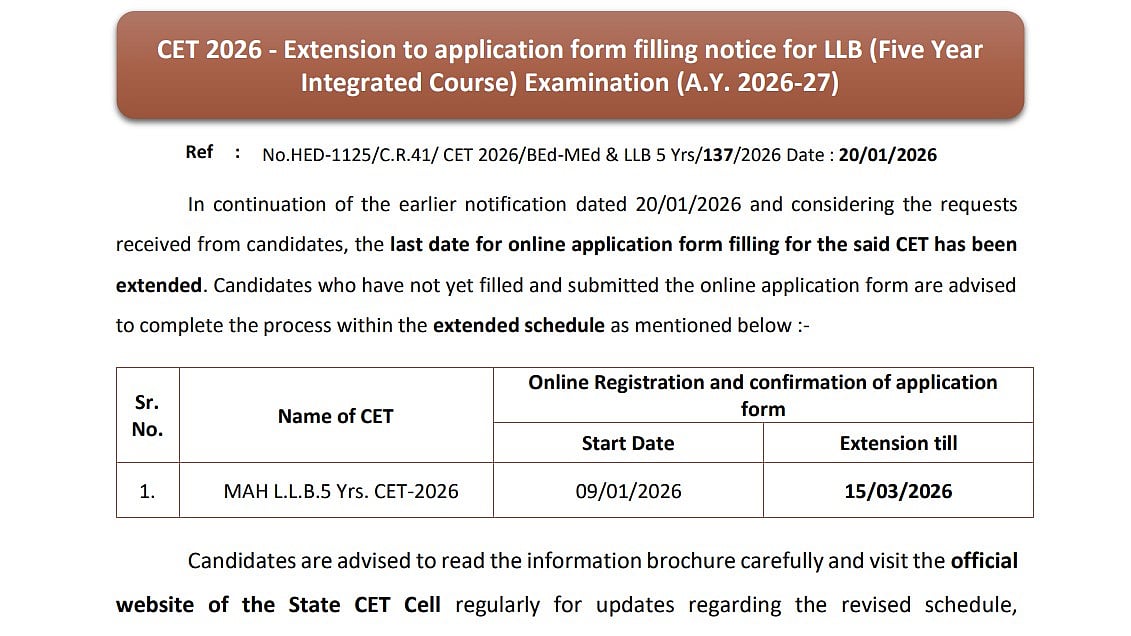 CET 2026 - Extension to application form filling notice for LLB (Five Year Integrated Course) Examination (A.Y. 2026-27)

Ref : No.HED-1125/C.R.41/ CET 2026/BEd-MEd & LLB 5 Yrs/137/2026 Date : 20/01/2026

In continuation of the earlier notification dated 20/01/2026 and considering the requests received from candidates, the last date for online application form filling for the said CET has been extended. Candidates who have not yet filled and submitted the online application form are advised to complete the process within the extended schedule as mentioned below :-

| Sr. No. | Name of CET | Online Registration and confirmation of application form | |
|---|---|---|---|
| | | Start Date | Extension till |
| 1. | MAH L.L.B.5 Yrs. CET-2026 | 09/01/2026 | 15/03/2026 |

Candidates are advised to read the information brochure carefully and visit the official website of the State CET Cell regularly for updates regarding the revised schedule,